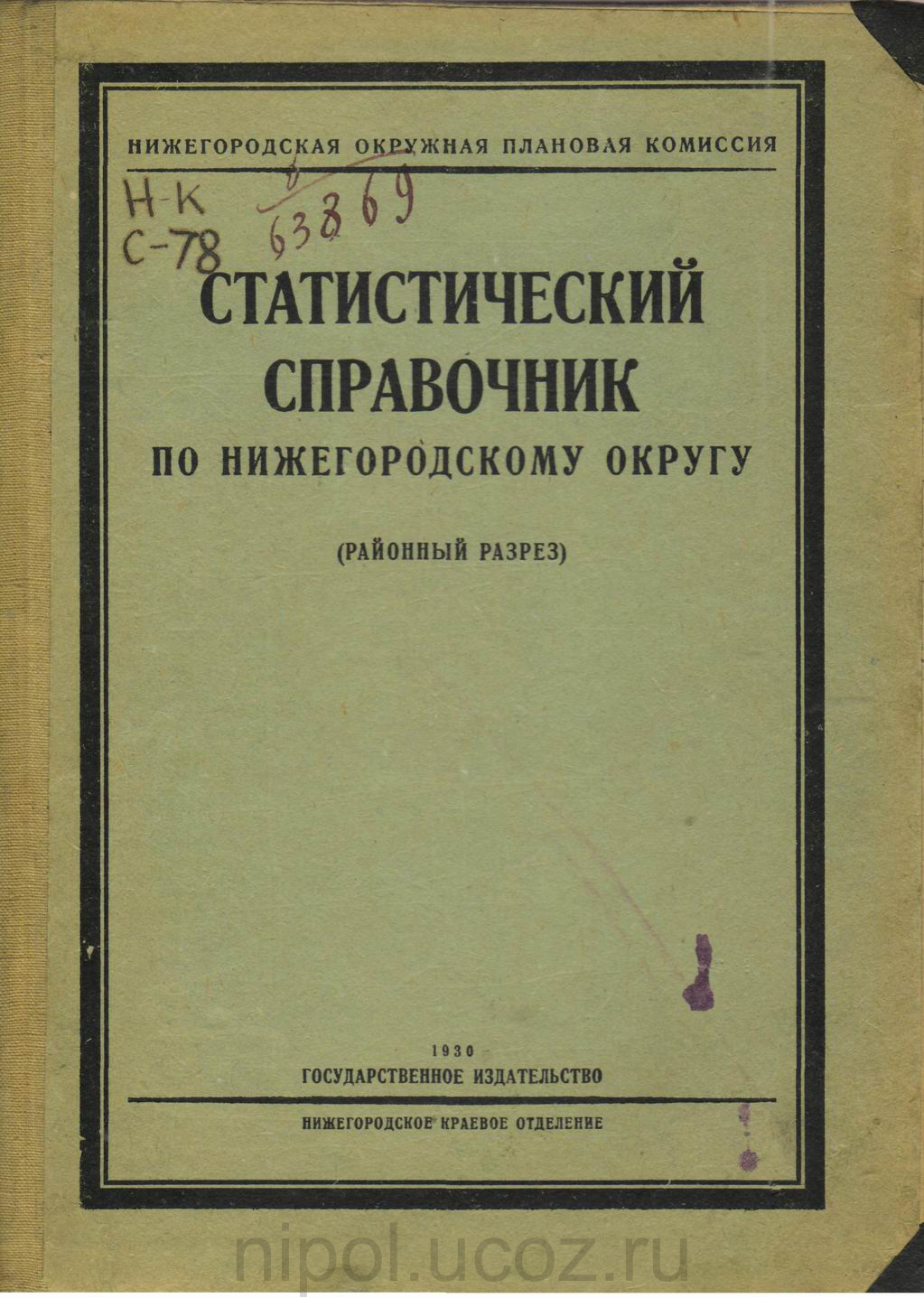 НИЖЕГОРОДСКАЯ ОКРУЖНАЯ ПЛАНОВАЯ КОМИССИЯ

Н-К
С-78

63869

СТАТИСТИЧЕСКИЙ
СПРАВОЧНИК
ПО НИЖЕГОРОДСКОМУ ОКРУГУ

(РАЙОННЫЙ РАЗРЕЗ)

1930
ГОСУДАРСТВЕННОЕ ИЗДАТЕЛЬСТВО

НИЖЕГОРОДСКОЕ КРАЕВОЕ ОТДЕЛЕНИЕ

nipol.ucoz.ru